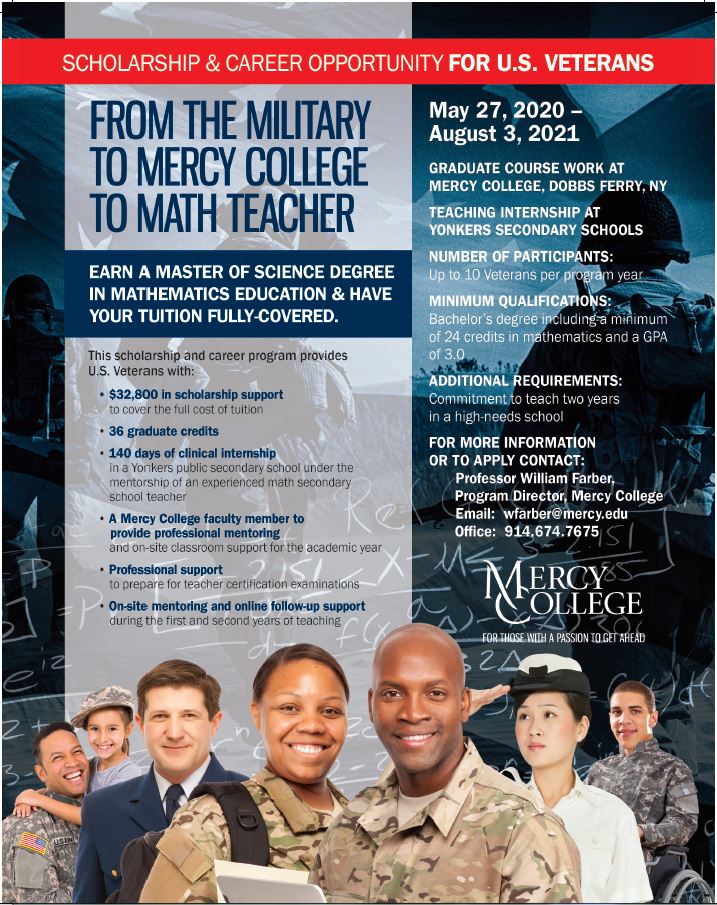 SCHOLARSHIP & CAREER OPPORTUNITY FOR U.S. VETERANS

FROM THE MILITARY TO MERCY COLLEGE TO MATH TEACHER

EARN A MASTER OF SCIENCE DEGREE IN MATHEMATICS EDUCATION & HAVE YOUR TUITION FULLY-COVERED.

This scholarship and career program provides U.S. Veterans with:

• $32,800 in scholarship support to cover the full cost of tuition

• 36 graduate credits

• 140 days of clinical internship in a Yonkers public secondary school under the mentorship of an experienced math secondary school teacher

• A Mercy College faculty member to provide professional mentoring and on-site classroom support for the academic year

• Professional support to prepare for teacher certification examinations

• On-site mentoring and online follow-up support during the first and second years of teaching

May 27, 2020 – August 3, 2021

GRADUATE COURSE WORK AT MERCY COLLEGE, DOBBS FERRY, NY

TEACHING INTERNSHIP AT YONKERS SECONDARY SCHOOLS

NUMBER OF PARTICIPANTS: Up to 10 Veterans per program year

MINIMUM QUALIFICATIONS: Bachelor's degree including a minimum of 24 credits in mathematics and a GPA of 3.0

ADDITIONAL REQUIREMENTS: Commitment to teach two years in a high-needs school

FOR MORE INFORMATION OR TO APPLY CONTACT:
Professor William Farber, Program Director, Mercy College
Email: wfarber@mercy.edu
Office: 914.674.7675

MERCY COLLEGE
FOR THOSE WITH A PASSION TO GET AHEAD